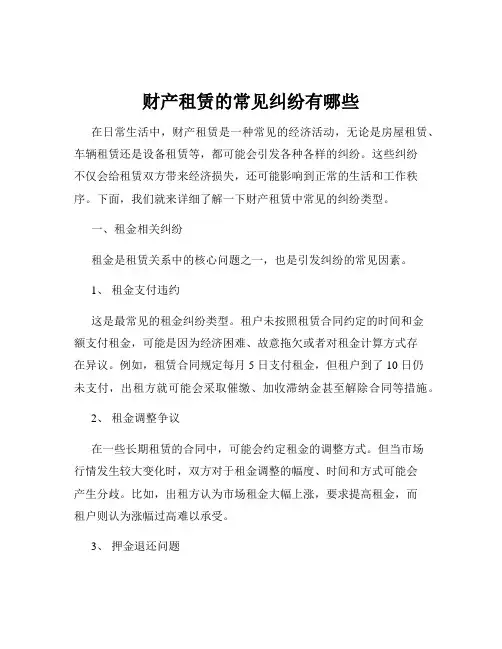 财产租赁的常见纠纷有哪些

在日常生活中，财产租赁是一种常见的经济活动，无论是房屋租赁、车辆租赁还是设备租赁等，都可能会引发各种各样的纠纷。这些纠纷不仅会给租赁双方带来经济损失，还可能影响到正常的生活和工作秩序。下面，我们就来详细了解一下财产租赁中常见的纠纷类型。

一、租金相关纠纷

租金是租赁关系中的核心问题之一，也是引发纠纷的常见因素。

1、 租金支付违约

这是最常见的租金纠纷类型。租户未按照租赁合同约定的时间和金额支付租金，可能是因为经济困难、故意拖欠或者对租金计算方式存在异议。例如，租赁合同规定每月 5 日支付租金，但租户到了 10 日仍未支付，出租方就可能会采取催缴、加收滞纳金甚至解除合同等措施。

2、 租金调整争议

在一些长期租赁的合同中，可能会约定租金的调整方式。但当市场行情发生较大变化时，双方对于租金调整的幅度、时间和方式可能会产生分歧。比如，出租方认为市场租金大幅上涨，要求提高租金，而租户则认为涨幅过高难以承受。

3、 押金退还问题